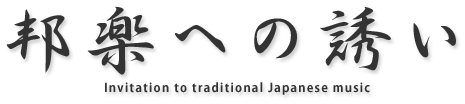 邦楽への誘い
Invitation to traditional Japanese music